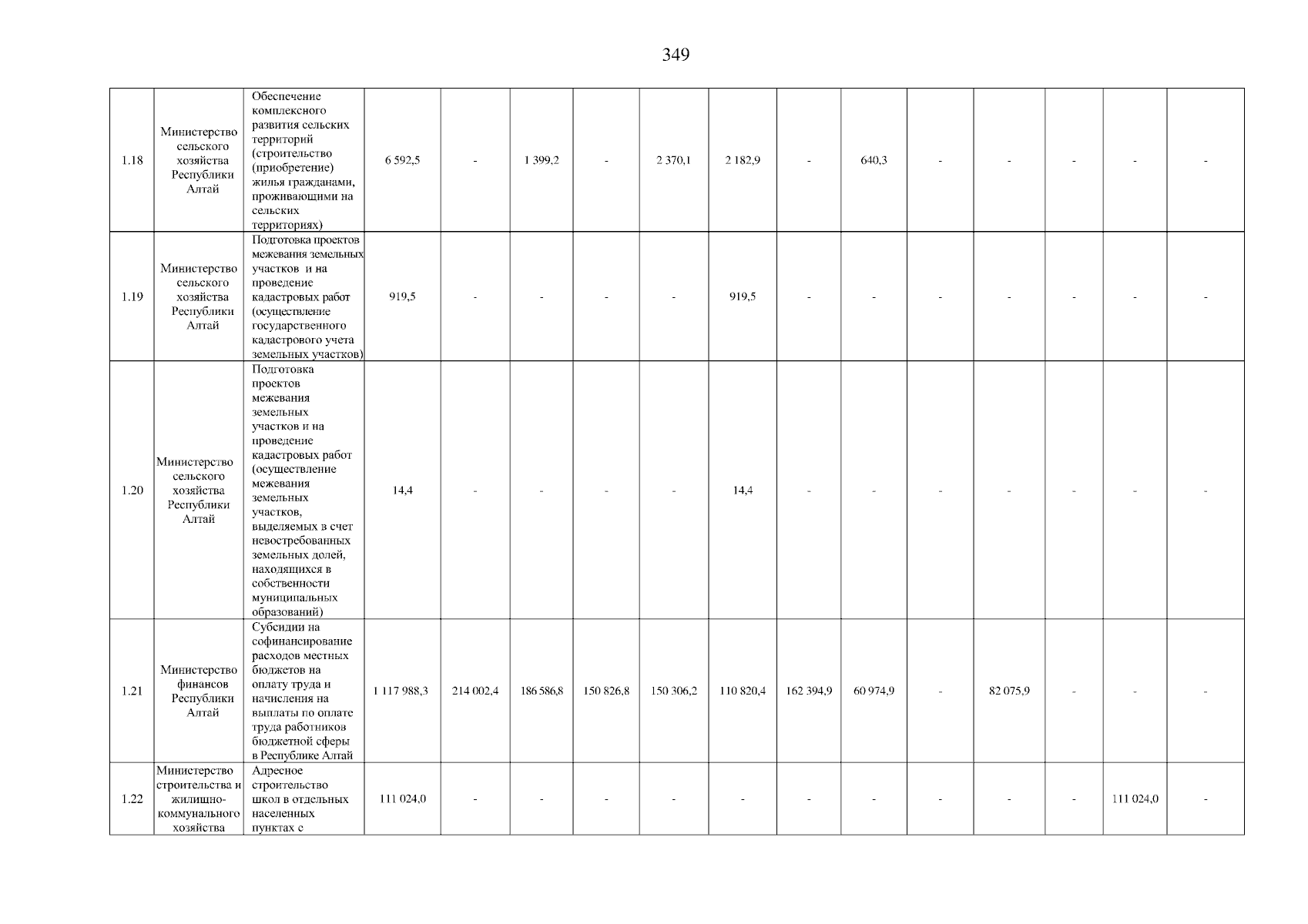 349

| | | | | | | | | | | | | | | | |
|---|---|---|---|---|---|---|---|---|---|---|---|---|---|---|---|
| 1.18 | Министерство сельского хозяйства Республики Алтай | Обеспечение комплексного развития сельских территорий (строительство (приобретение) жилья гражданами, проживающими на сельских территориях) | 6 592,5 | - | 1 399,2 | - | 2 370,1 | 2 182,9 | - | 640,3 | - | - | - | - | - |
| 1.19 | Министерство сельского хозяйства Республики Алтай | Подготовка проектов межевания земельных участков и на проведение кадастровых работ (осуществление государственного кадастрового учета земельных участков) | 919,5 | - | - | - | - | 919,5 | - | - | - | - | - | - | - |
| 1.20 | Министерство сельского хозяйства Республики Алтай | Подготовка проектов межевания земельных участков и на проведение кадастровых работ (осуществление межевания земельных участков, выделяемых в счет невостребованных земельных долей, находящихся в собственности муниципальных образований) | 14,4 | - | - | - | - | 14,4 | - | - | - | - | - | - | - |
| 1.21 | Министерство финансов Республики Алтай | Субсидии на софинансирование расходов местных бюджетов на оплату труда и начисления на выплаты по оплате труда работников бюджетной сферы в Республике Алтай | 1 117 988,3 | 214 002,4 | 186 586,8 | 150 826,8 | 150 306,2 | 110 820,4 | 162 394,9 | 60 974,9 | - | 82 075,9 | - | - | - |
| 1.22 | Министерство строительства и жилищно-коммунального хозяйства | Адресное строительство школ в отдельных населенных пунктах с | 111 024,0 | - | - | - | - | - | - | - | - | - | - | 111 024,0 | - |